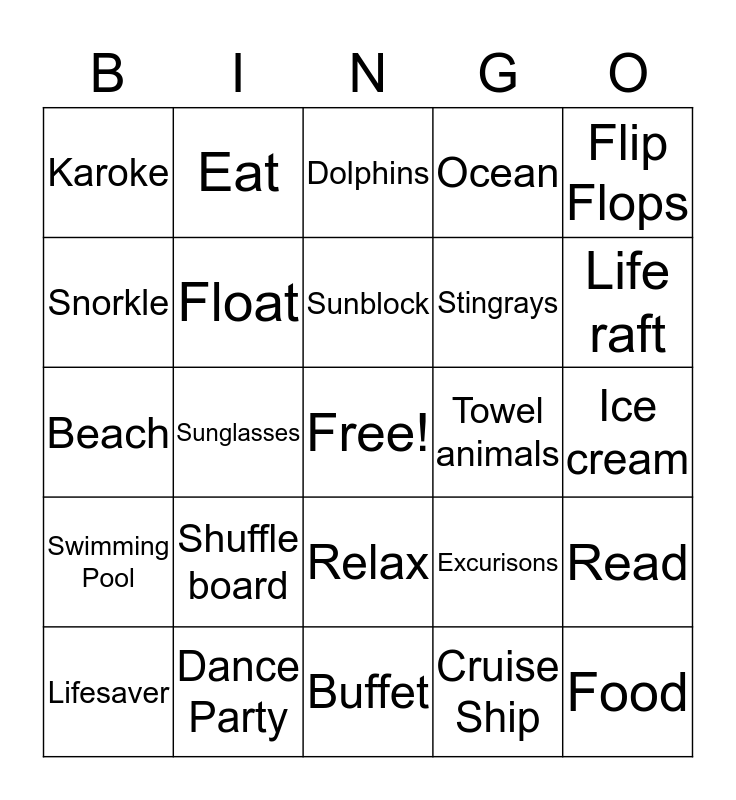 | B | I | N | G | O |
|---|---|---|---|---|
| Karoke | Eat | Dolphins | Ocean | Flip Flops |
| Snorkle | Float | Sunblock | Stingrays | Life raft |
| Beach | Sunglasses | Free! | Towel animals | Ice cream |
| Swimming Pool | Shuffle board | Relax | Excurisons | Read |
| Lifesaver | Dance Party | Buffet | Cruise Ship | Food |